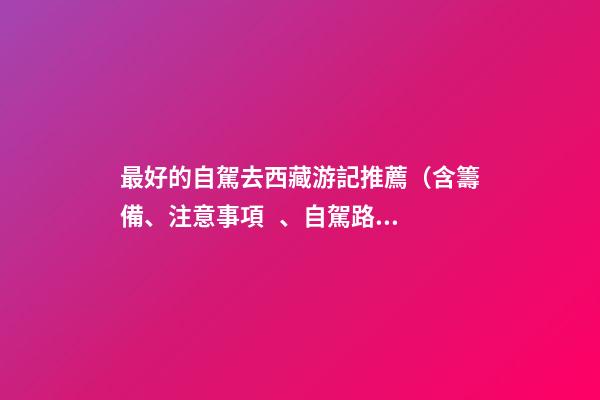 最好的自駕去西藏游記推薦（含籌備、注意事項 、自駕路...